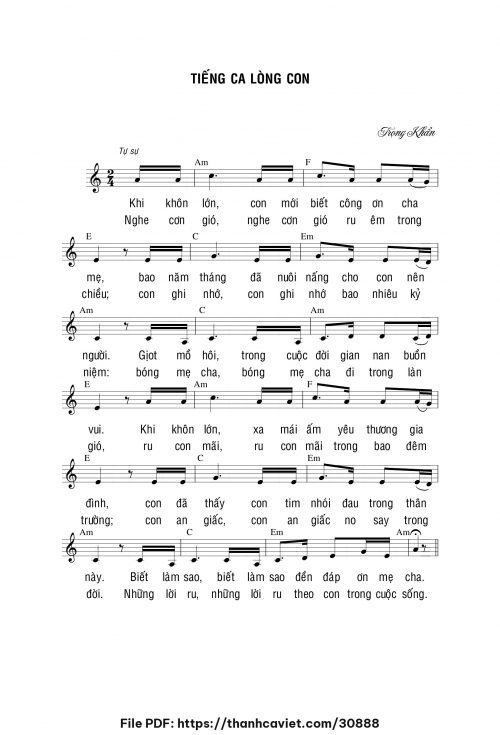 TIẾNG CA LÒNG CON

Trọng Khẩn

Tự sự

Am F

Khi khôn lớn, con mới biết công ơn cha
Nghe cơn gió, nghe cơn gió ru êm trong

E C Em

mẹ, bao năm tháng đã nuôi nấng cho con nên
chiều; con ghi nhớ, con ghi nhớ bao nhiêu kỷ

Am C Am

người. Giọt mồ hôi, trong cuộc đời gian nan buồn
niệm: bóng mẹ cha, bóng mẹ cha đi trong làn

E Am F

vui. Khi khôn lớn, xa mái ấm yêu thương gia
gió, ru con mãi, ru con mãi trong bao đêm

E C Em

đình, con đã thấy con tim nhói đau trong thân
trường; con an giấc, con an giấc no say trong

Am C Em Am

này. Biết làm sao, biết làm sao đền đáp ơn mẹ cha.
đời. Những lời ru, những lời ru theo con trong cuộc sống.

File PDF: https://thanhcaviet.com/30888